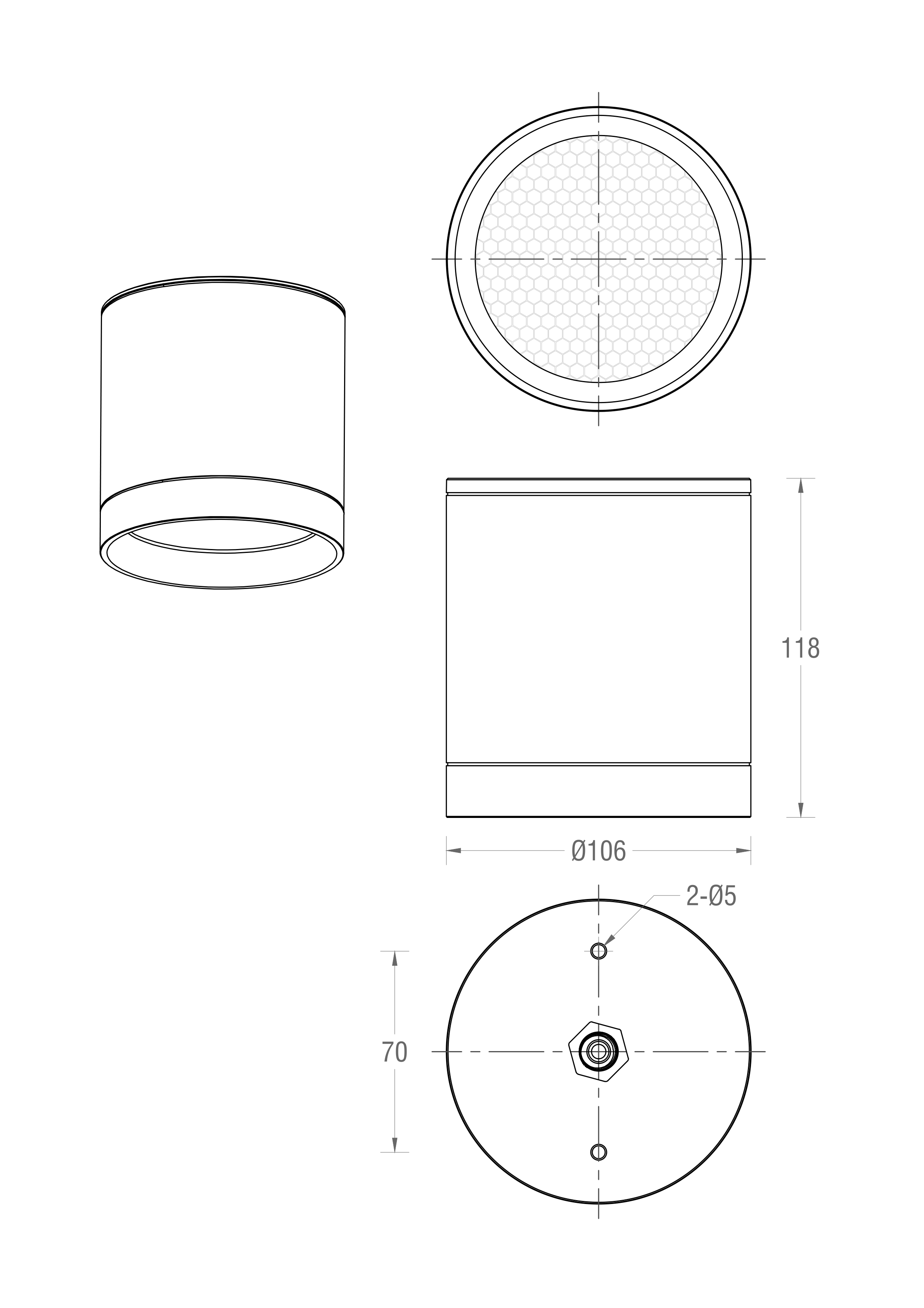 118

Ø106

2-Ø5

70